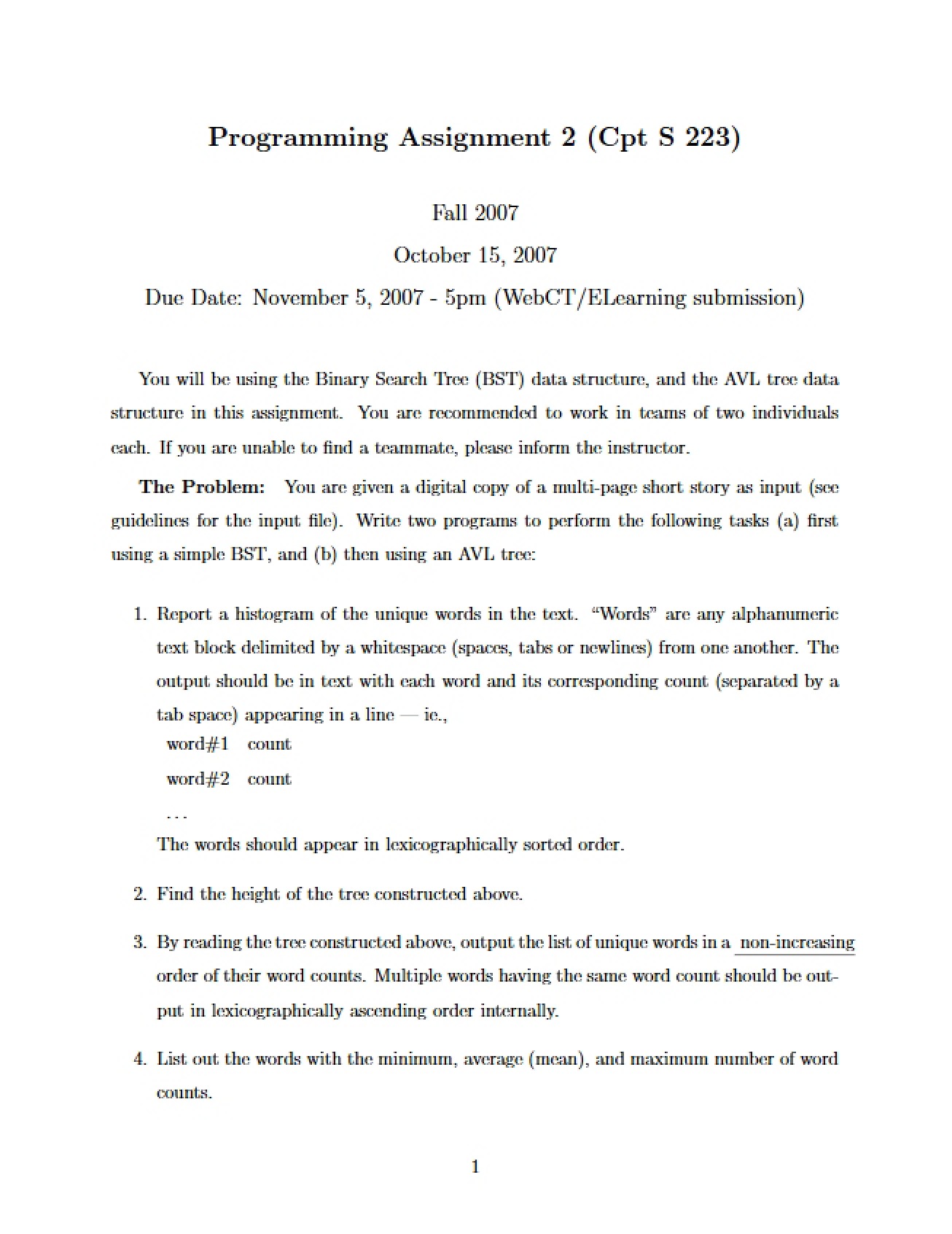 Programming Assignment 2 (Cpt S 223)

Fall 2007

October 15, 2007

Due Date: November 5, 2007 - 5pm (WebCT/ELearning submission)

You will be using the Binary Search Tree (BST) data structure, and the AVL tree data structure in this assignment. You are recommended to work in teams of two individuals each. If you are unable to find a teammate, please inform the instructor.

The Problem: You are given a digital copy of a multi-page short story as input (see guidelines for the input file). Write two programs to perform the following tasks (a) first using a simple BST, and (b) then using an AVL tree:

1. Report a histogram of the unique words in the text. "Words" are any alphanumeric text block delimited by a whitespace (spaces, tabs or newlines) from one another. The output should be in text with each word and its corresponding count (separated by a tab space) appearing in a line — ie.,
word#1 count
word#2 count
...
The words should appear in lexicographically sorted order.

2. Find the height of the tree constructed above.

3. By reading the tree constructed above, output the list of unique words in a non-increasing order of their word counts. Multiple words having the same word count should be output in lexicographically ascending order internally.

4. List out the words with the minimum, average (mean), and maximum number of word counts.

1